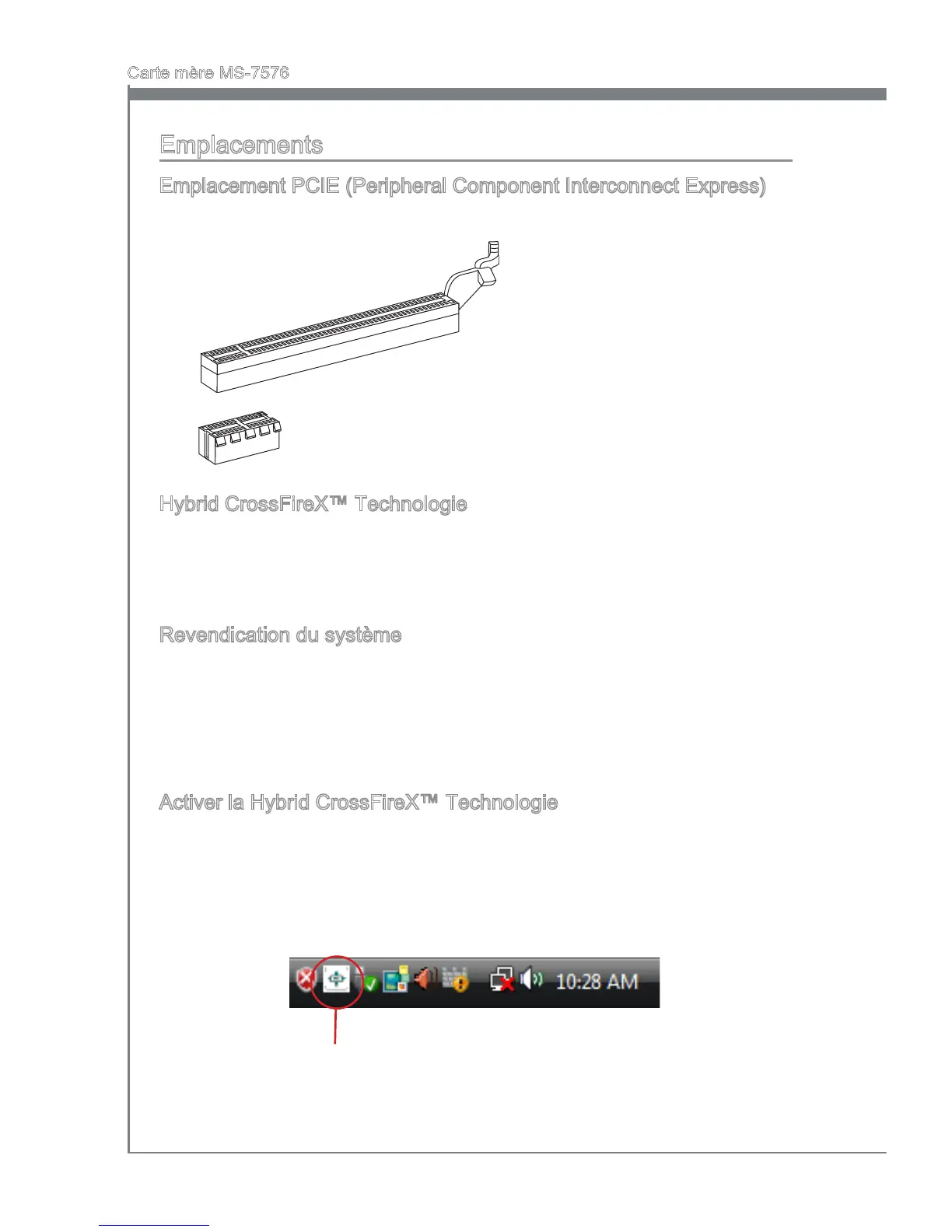 Carte mère MS-7576

Emplacements

Emplacement PCIE (Peripheral Component Interconnect Express)

Hybrid CrossFireX™ Technologie

Revendication du système

Activer la Hybrid CrossFireX™ Technologie

10:28 AM